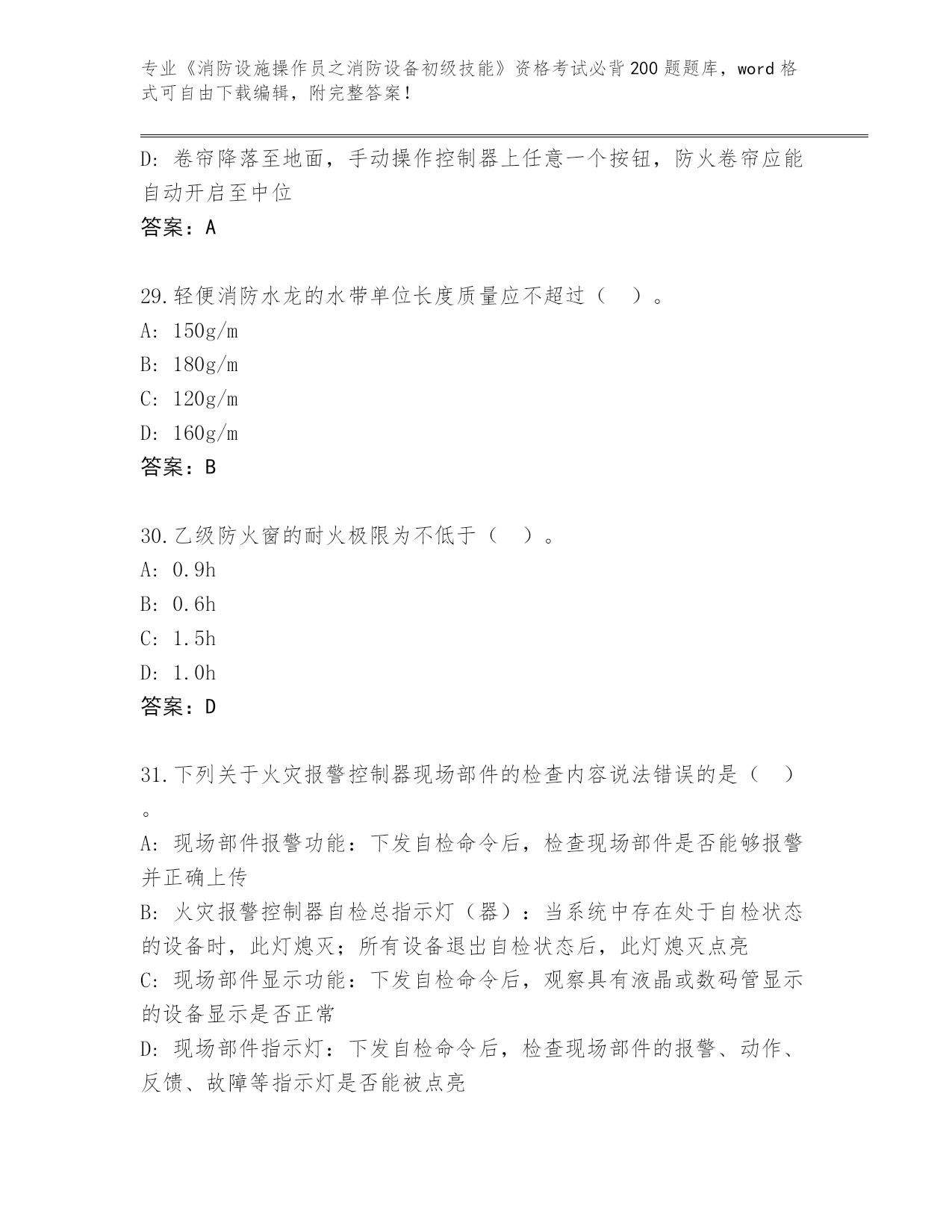 专业《消防设施操作员之消防设备初级技能》资格考试必背200题题库，word格式可自由下载编辑，附完整答案！

D: 卷帘降落至地面，手动操作控制器上任意一个按钮，防火卷帘应能自动开启至中位
答案：A

29.轻便消防水龙的水带单位长度质量应不超过（ ）。
A: 150g/m
B: 180g/m
C: 120g/m
D: 160g/m
答案：B

30.乙级防火窗的耐火极限为不低于（ ）。
A: 0.9h
B: 0.6h
C: 1.5h
D: 1.0h
答案：D

31.下列关于火灾报警控制器现场部件的检查内容说法错误的是（ ）。
A: 现场部件报警功能：下发自检命令后，检查现场部件是否能够报警并正确上传
B: 火灾报警控制器自检总指示灯（器）：当系统中存在处于自检状态的设备时，此灯熄灭；所有设备退出自检状态后，此灯熄灭点亮
C: 现场部件显示功能：下发自检命令后，观察具有液晶或数码管显示的设备显示是否正常
D: 现场部件指示灯：下发自检命令后，检查现场部件的报警、动作、反馈、故障等指示灯是否能被点亮